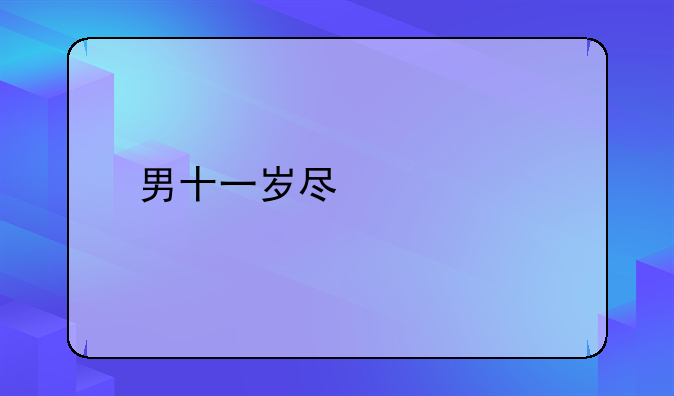 男十一岁尽